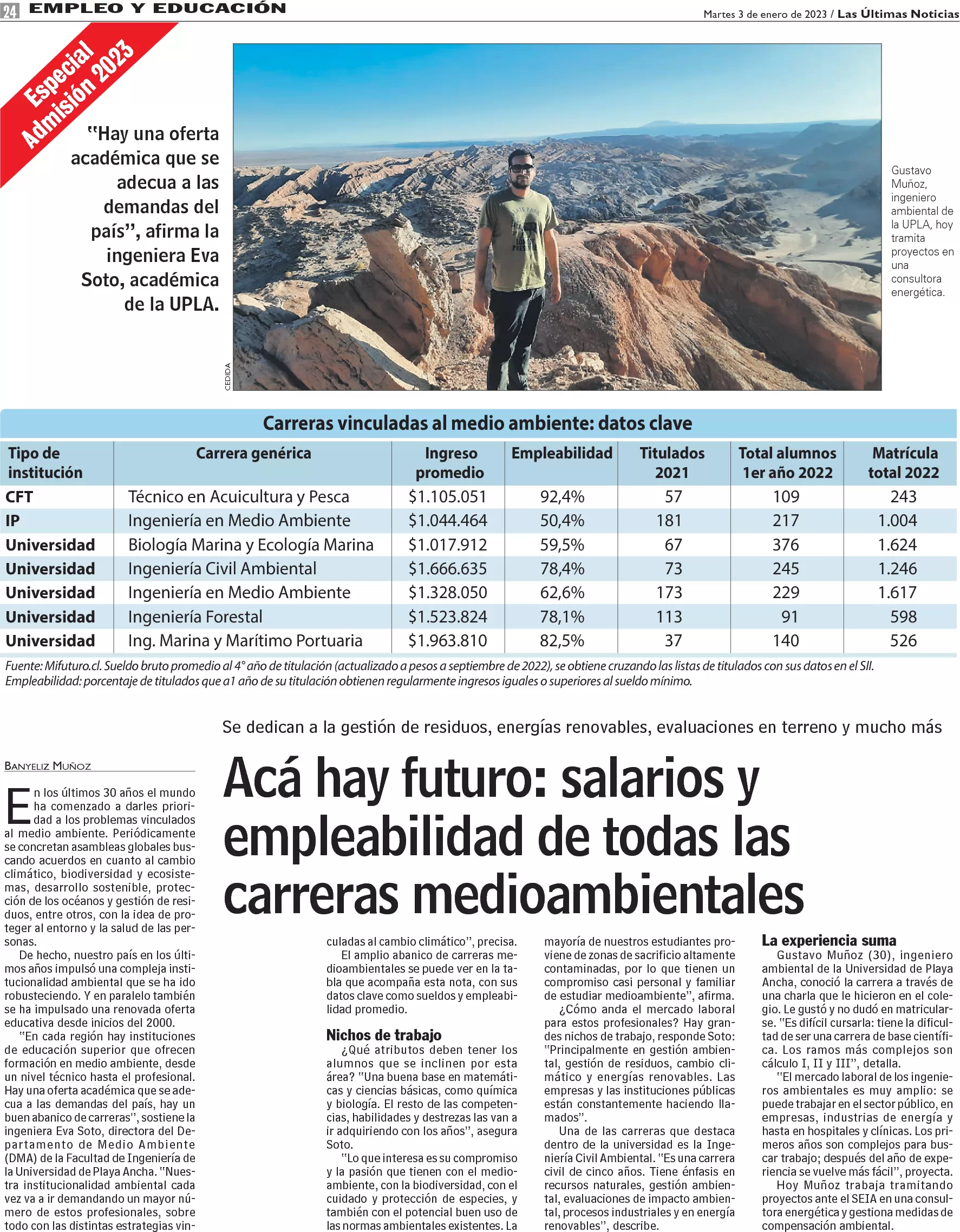 24 EMPLEO Y EDUCACIÓN

Martes 3 de enero de 2023 / Las Últimas Noticias

Especial Admisión 2023

"Hay una oferta académica que se adecua a las demandas del país", afirma la ingeniera Eva Soto, académica de la UPLA.

CEDIDA

Gustavo Muñoz, ingeniero ambiental de la UPLA, hoy tramita proyectos en una consultora energética.

Carreras vinculadas al medio ambiente: datos clave

| Tipo de institución | Carrera genérica | Ingreso promedio | Empleabilidad | Titulados 2021 | Total alumnos 1er año 2022 | Matrícula total 2022 |
|---|---|---|---|---|---|---|
| CFT | Técnico en Acuicultura y Pesca | \$1.105.051 | 92,4% | 57 | 109 | 243 |
| IP | Ingeniería en Medio Ambiente | \$1.044.464 | 50,4% | 181 | 217 | 1.004 |
| Universidad | Biología Marina y Ecología Marina | \$1.017.912 | 59,5% | 67 | 376 | 1.624 |
| Universidad | Ingeniería Civil Ambiental | \$1.666.635 | 78,4% | 73 | 245 | 1.246 |
| Universidad | Ingeniería en Medio Ambiente | \$1.328.050 | 62,6% | 173 | 229 | 1.617 |
| Universidad | Ingeniería Forestal | \$1.523.824 | 78,1% | 113 | 91 | 598 |
| Universidad | Ing. Marina y Marítimo Portuaria | \$1.963.810 | 82,5% | 37 | 140 | 526 |

Fuente: Mifuturo.cl. Sueldo bruto promedio al 4° año de titulación (actualizado a pesos a septiembre de 2022), se obtiene cruzando las listas de titulados con sus datos en el SII. Empleabilidad: porcentaje de titulados que a 1 año de su titulación obtienen regularmente ingresos iguales o superiores al sueldo mínimo.

Se dedican a la gestión de residuos, energías renovables, evaluaciones en terreno y mucho más

Acá hay futuro: salarios y empleabilidad de todas las carreras medioambientales

BANYELIZ MUÑOZ

En los últimos 30 años el mundo ha comenzado a darles prioridad a los problemas vinculados al medio ambiente. Periódicamente se concretan asambleas globales buscando acuerdos en cuanto al cambio climático, biodiversidad y ecosistemas, desarrollo sostenible, protección de los océanos y gestión de residuos, entre otros, con la idea de proteger al entorno y la salud de las personas.

De hecho, nuestro país en los últimos años impulsó una compleja institucionalidad ambiental que se ha ido robusteciendo. Y en paralelo también se ha impulsado una renovada oferta educativa desde inicios del 2000.

"En cada región hay instituciones de educación superior que ofrecen formación en medio ambiente, desde un nivel técnico hasta el profesional. Hay una oferta académica que se adecua a las demandas del país, hay un buen abanico de carreras", sostiene la ingeniera Eva Soto, directora del Departamento de Medio Ambiente (DMA) de la Facultad de Ingeniería de la Universidad de Playa Ancha. "Nuestra institucionalidad ambiental cada vez va a ir demandando un mayor número de estos profesionales, sobre todo con las distintas estrategias vinculadas al cambio climático", precisa.

El amplio abanico de carreras medioambientales se puede ver en la tabla que acompaña esta nota, con sus datos clave como sueldos y empleabilidad promedio.

Nichos de trabajo

¿Qué atributos deben tener los alumnos que se inclinen por esta área? "Una buena base en matemáticas y ciencias básicas, como química y biología. El resto de las competencias, habilidades y destrezas las van a ir adquiriendo con los años", asegura Soto.

"Lo que interesa es su compromiso y la pasión que tienen con el medioambiente, con la biodiversidad, con el cuidado y protección de especies, y también con el potencial buen uso de las normas ambientales existentes. La mayoría de nuestros estudiantes proviene de zonas de sacrificio altamente contaminadas, por lo que tienen un compromiso casi personal y familiar de estudiar medioambiente", afirma.

¿Cómo anda el mercado laboral para estos profesionales? Hay grandes nichos de trabajo, responde Soto: "Principalmente en gestión ambiental, gestión de residuos, cambio climático y energías renovables. Las empresas y las instituciones públicas están constantemente haciendo llamados".

Una de las carreras que destaca dentro de la universidad es la Ingeniería Civil Ambiental. "Es una carrera civil de cinco años. Tiene énfasis en recursos naturales, gestión ambiental, evaluaciones de impacto ambiental, procesos industriales y en energía renovables", describe.

La experiencia suma

Gustavo Muñoz (30), ingeniero ambiental de la Universidad de Playa Ancha, conoció la carrera a través de una charla que le hicieron en el colegio. Le gustó y no dudó en matricularse. "Es difícil cursarla: tiene la dificultad de ser una carrera de base científica. Los ramos más complejos son cálculo I, II y III", detalla.

"El mercado laboral de los ingenieros ambientales es muy amplio: se puede trabajar en el sector público, en empresas, industrias de energía y hasta en hospitales y clínicas. Los primeros años son complejos para buscar trabajo; después del año de experiencia se vuelve más fácil", proyecta.

Hoy Muñoz trabaja tramitando proyectos ante el SEIA en una consultora energética y gestiona medidas de compensación ambiental.